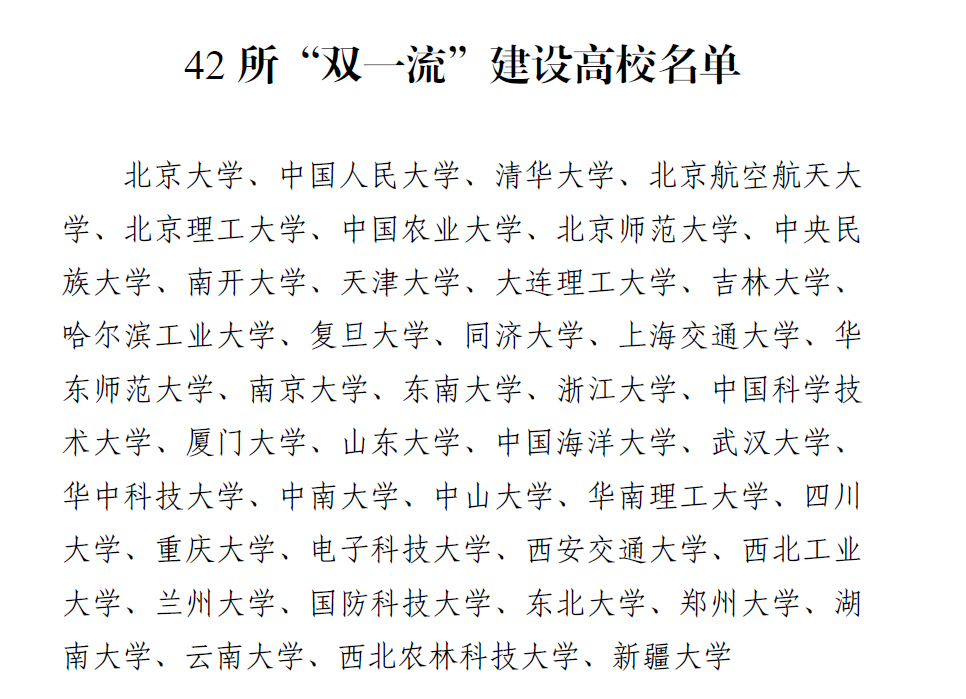 42 所“双一流”建设高校名单

北京大学、中国人民大学、清华大学、北京航空航天大学、北京理工大学、中国农业大学、北京师范大学、中央民族大学、南开大学、天津大学、大连理工大学、吉林大学、哈尔滨工业大学、复旦大学、同济大学、上海交通大学、华东师范大学、南京大学、东南大学、浙江大学、中国科学技术大学、厦门大学、山东大学、中国海洋大学、武汉大学、华中科技大学、中南大学、中山大学、华南理工大学、四川大学、重庆大学、电子科技大学、西安交通大学、西北工业大学、兰州大学、国防科技大学、东北大学、郑州大学、湖南大学、云南大学、西北农林科技大学、新疆大学